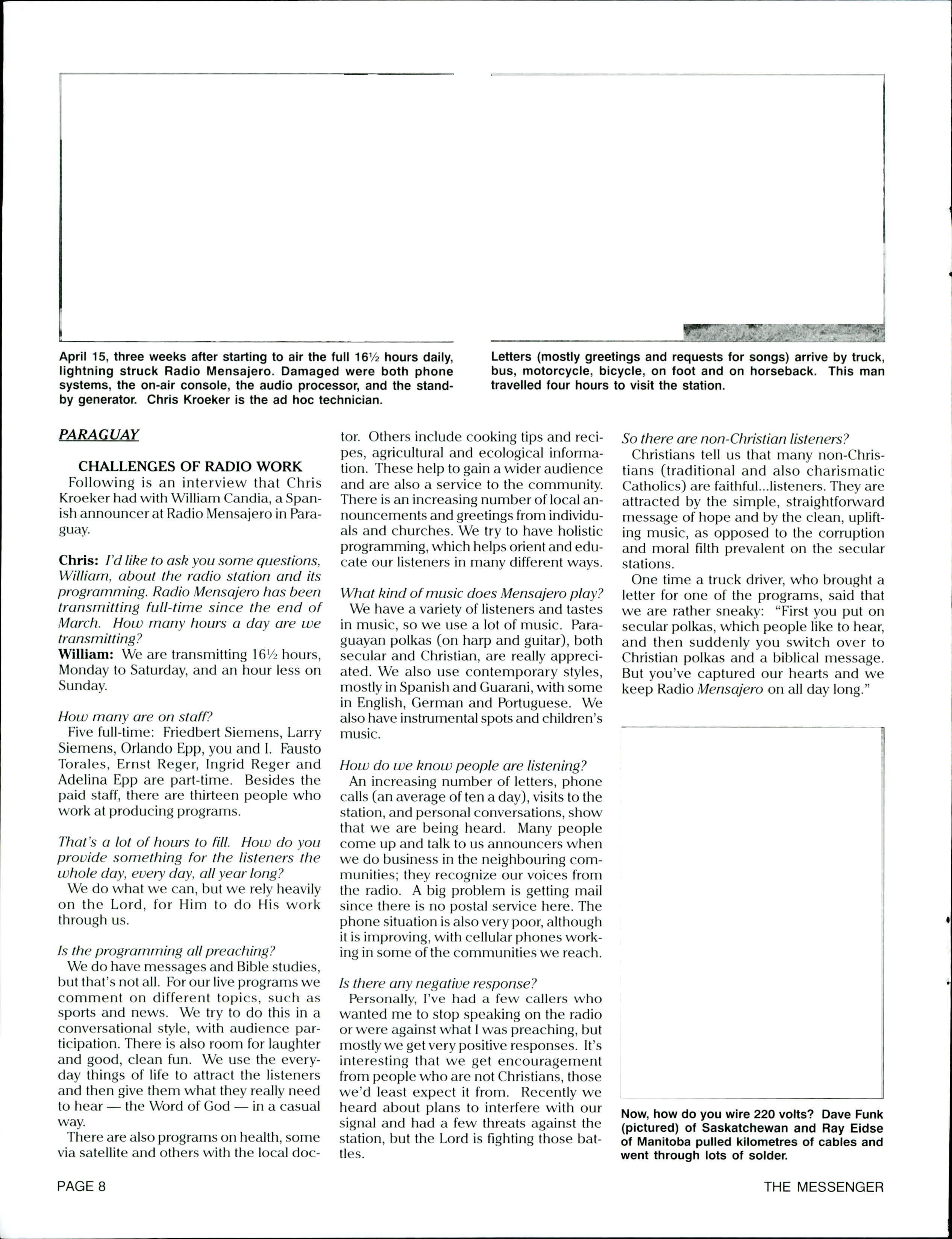 April 15, three weeks after starting to air the full 16½ hours daily, lightning struck Radio Mensajero. Damaged were both phone systems, the on-air console, the audio processor, and the standby generator. Chris Kroeker is the ad hoc technician.

Letters (mostly greetings and requests for songs) arrive by truck, bus, motorcycle, bicycle, on foot and on horseback. This man travelled four hours to visit the station.

PARAGUAY

CHALLENGES OF RADIO WORK

Following is an interview that Chris Kroeker had with William Candia, a Spanish announcer at Radio Mensajero in Paraguay.

Chris: I'd like to ask you some questions, William, about the radio station and its programming. Radio Mensajero has been transmitting full-time since the end of March. How many hours a day are we transmitting?
William: We are transmitting 16½ hours, Monday to Saturday, and an hour less on Sunday.

How many are on staff?
Five full-time: Friedbert Siemens, Larry Siemens, Orlando Epp, you and I. Fausto Torales, Ernst Reger, Ingrid Reger and Adelina Epp are part-time. Besides the paid staff, there are thirteen people who work at producing programs.

That's a lot of hours to fill. How do you provide something for the listeners the whole day, every day, all year long?
We do what we can, but we rely heavily on the Lord, for Him to do His work through us.

Is the programming all preaching?
We do have messages and Bible studies, but that's not all. For our live programs we comment on different topics, such as sports and news. We try to do this in a conversational style, with audience participation. There is also room for laughter and good, clean fun. We use the everyday things of life to attract the listeners and then give them what they really need to hear — the Word of God — in a casual way.

There are also programs on health, some via satellite and others with the local doctor. Others include cooking tips and recipes, agricultural and ecological information. These help to gain a wider audience and are also a service to the community. There is an increasing number of local announcements and greetings from individuals and churches. We try to have holistic programming, which helps orient and educate our listeners in many different ways.

What kind of music does Mensajero play?
We have a variety of listeners and tastes in music, so we use a lot of music. Paraguayan polkas (on harp and guitar), both secular and Christian, are really appreciated. We also use contemporary styles, mostly in Spanish and Guarani, with some in English, German and Portuguese. We also have instrumental spots and children's music.

How do we know people are listening?
An increasing number of letters, phone calls (an average of ten a day), visits to the station, and personal conversations, show that we are being heard. Many people come up and talk to us announcers when we do business in the neighbouring communities; they recognize our voices from the radio. A big problem is getting mail since there is no postal service here. The phone situation is also very poor, although it is improving, with cellular phones working in some of the communities we reach.

Is there any negative response?
Personally, I've had a few callers who wanted me to stop speaking on the radio or were against what I was preaching, but mostly we get very positive responses. It's interesting that we get encouragement from people who are not Christians, those we'd least expect it from. Recently we heard about plans to interfere with our signal and had a few threats against the station, but the Lord is fighting those battles.

So there are non-Christian listeners?
Christians tell us that many non-Christians (traditional and also charismatic Catholics) are faithful...listeners. They are attracted by the simple, straightforward message of hope and by the clean, uplifting music, as opposed to the corruption and moral filth prevalent on the secular stations.

One time a truck driver, who brought a letter for one of the programs, said that we are rather sneaky: "First you put on secular polkas, which people like to hear, and then suddenly you switch over to Christian polkas and a biblical message. But you've captured our hearts and we keep Radio Mensajero on all day long."

Now, how do you wire 220 volts? Dave Funk (pictured) of Saskatchewan and Ray Eidse of Manitoba pulled kilometres of cables and went through lots of solder.

PAGE 8

THE MESSENGER